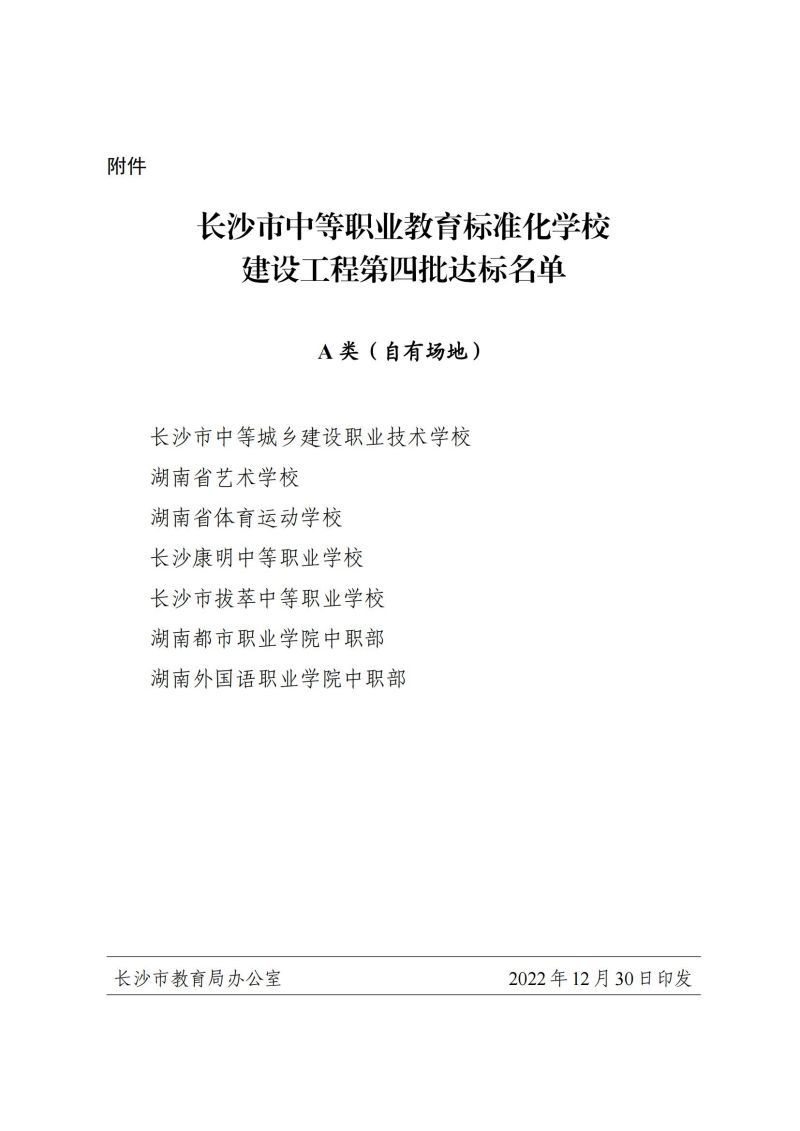 附件

长沙市中等职业教育标准化学校建设工程第四批达标名单

A 类（自有场地）

长沙市中等城乡建设职业技术学校

湖南省艺术学校

湖南省体育运动学校

长沙康明中等职业学校

长沙市拔萃中等职业学校

湖南都市职业学院中职部

湖南外国语职业学院中职部

长沙市教育局办公室　　2022 年 12 月 30 日印发